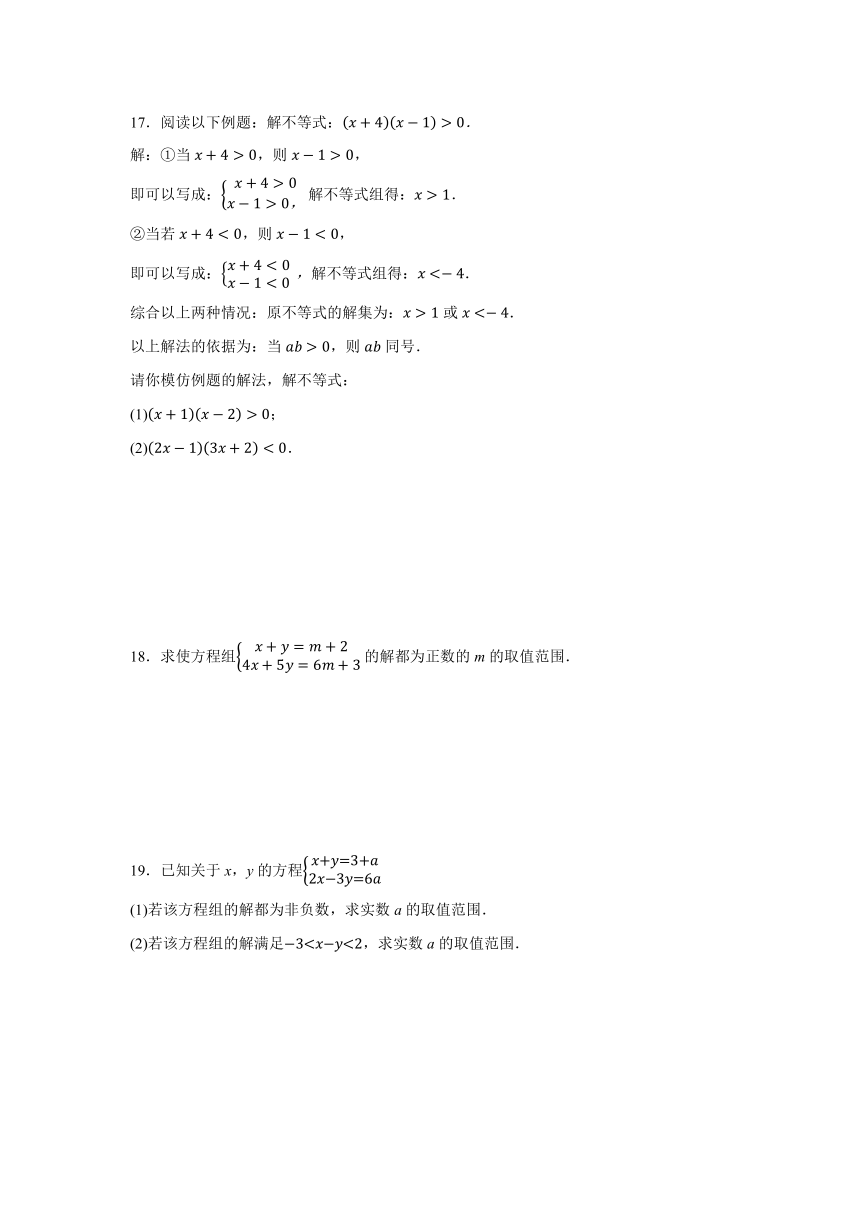 17．阅读以下例题：解不等式：$(x+4)(x-1)>0$．

解：①当 $x+4>0$，则 $x-1>0$，

即可以写成：$\begin{cases} x+4>0 \\ x-1>0 \end{cases}$，解不等式组得：$x>1$．

②当若 $x+4<0$，则 $x-1<0$，

即可以写成：$\begin{cases} x+4<0 \\ x-1<0 \end{cases}$，解不等式组得：$x<-4$．

综合以上两种情况：原不等式的解集为：$x>1$ 或 $x<-4$．

以上解法的依据为：当 $ab>0$，则 $ab$ 同号．

请你模仿例题的解法，解不等式：

(1)$(x+1)(x-2)>0$；

(2)$(2x-1)(3x+2)<0$．

18．求使方程组$\begin{cases} x+y=m+2 \\ 4x+5y=6m+3 \end{cases}$的解都为正数的 $m$ 的取值范围．

19．已知关于 $x$，$y$ 的方程$\begin{cases} x+y=3+a \\ 2x-3y=6a \end{cases}$

(1)若该方程组的解都为非负数，求实数 $a$ 的取值范围．

(2)若该方程组的解满足$-3<x-y<2$，求实数 $a$ 的取值范围．